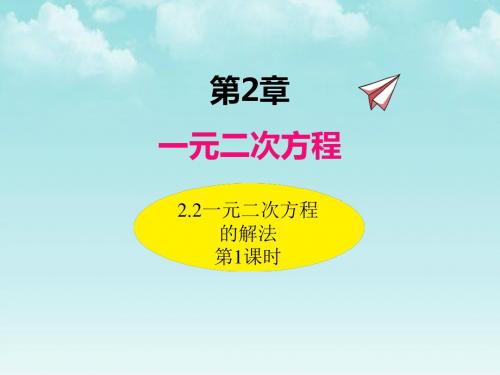 第2章

一元二次方程

2.2一元二次方程的解法
第1课时